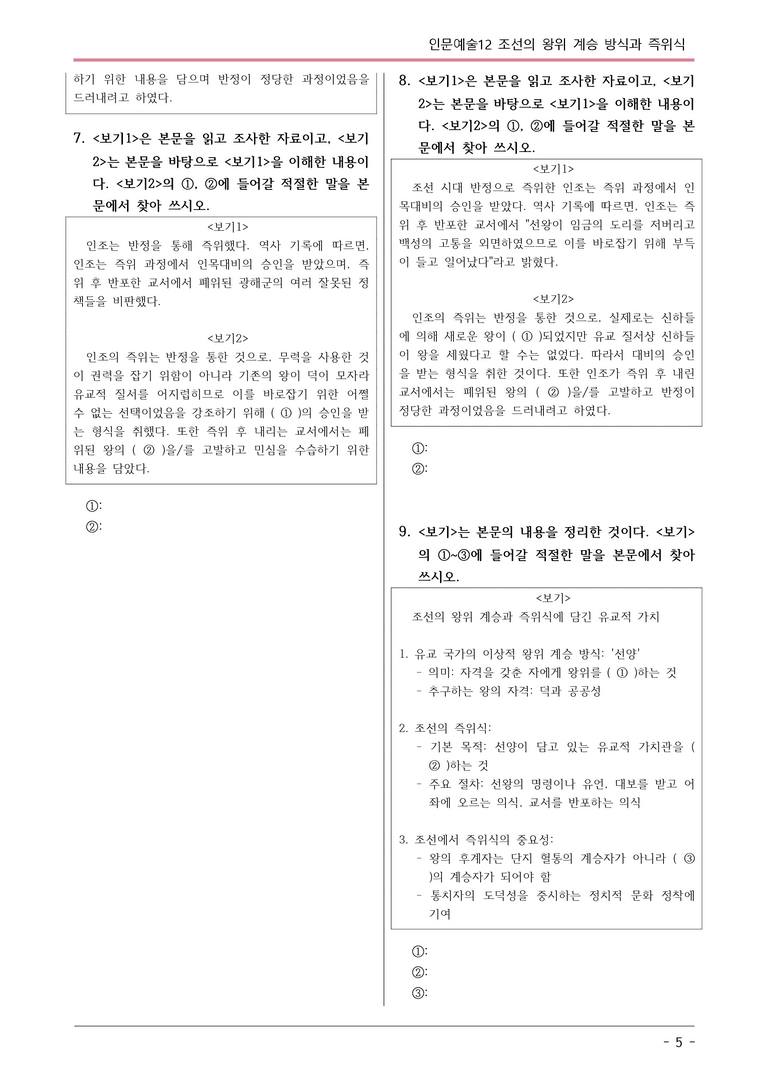 인문예술12 조선의 왕위 계승 방식과 즉위식

하기 위한 내용을 담으며 반정이 정당한 과정이었음을 드러내려고 하였다.

7. <보기1>은 본문을 읽고 조사한 자료이고, <보기2>는 본문을 바탕으로 <보기1>을 이해한 내용이다. <보기2>의 ①, ②에 들어갈 적절한 말을 본문에서 찾아 쓰시오.

<보기1>
인조는 반정을 통해 즉위했다. 역사 기록에 따르면, 인조는 즉위 과정에서 인목대비의 승인을 받았으며, 즉위 후 반포한 교서에서 폐위된 광해군의 여러 잘못된 정책들을 비판했다.

<보기2>
인조의 즉위는 반정을 통한 것으로, 무력을 사용한 것이 권력을 잡기 위함이 아니라 기존의 왕이 덕이 모자라 유교적 질서를 어지럽히므로 이를 바로잡기 위한 어쩔 수 없는 선택이었음을 강조하기 위해 ( ① )의 승인을 받는 형식을 취했다. 또한 즉위 후 내리는 교서에서는 폐위된 왕의 ( ② )을/를 고발하고 민심을 수습하기 위한 내용을 담았다.

①:
②:

8. <보기1>은 본문을 읽고 조사한 자료이고, <보기2>는 본문을 바탕으로 <보기1>을 이해한 내용이다. <보기2>의 ①, ②에 들어갈 적절한 말을 본문에서 찾아 쓰시오.

<보기1>
조선 시대 반정으로 즉위한 인조는 즉위 과정에서 인목대비의 승인을 받았다. 역사 기록에 따르면, 인조는 즉위 후 반포한 교서에서 "선왕이 임금의 도리를 저버리고 백성의 고통을 외면하였으므로 이를 바로잡기 위해 부득이 들고 일어났다"라고 밝혔다.

<보기2>
인조의 즉위는 반정을 통한 것으로, 실제로는 신하들에 의해 새로운 왕이 ( ① )되었지만 유교 질서상 신하들이 왕을 세웠다고 할 수는 없었다. 따라서 대비의 승인을 받는 형식을 취한 것이다. 또한 인조가 즉위 후 내린 교서에서는 폐위된 왕의 ( ② )을/를 고발하고 반정이 정당한 과정이었음을 드러내려고 하였다.

①:
②:

9. <보기>는 본문의 내용을 정리한 것이다. <보기>의 ①~③에 들어갈 적절한 말을 본문에서 찾아 쓰시오.

<보기>
조선의 왕위 계승과 즉위식에 담긴 유교적 가치

1. 유교 국가의 이상적 왕위 계승 방식: '선양'
- 의미: 자격을 갖춘 자에게 왕위를 ( ① )하는 것
- 추구하는 왕의 자격: 덕과 공공성

2. 조선의 즉위식:
- 기본 목적: 선양이 담고 있는 유교적 가치관을 ( ② )하는 것
- 주요 절차: 선왕의 명령이나 유언, 대보를 받고 어좌에 오르는 의식, 교서를 반포하는 의식

3. 조선에서 즉위식의 중요성:
- 왕의 후계자는 단지 혈통의 계승자가 아니라 ( ③ )의 계승자가 되어야 함
- 통치자의 도덕성을 중시하는 정치적 문화 정착에 기여

①:
②:
③:

- 5 -